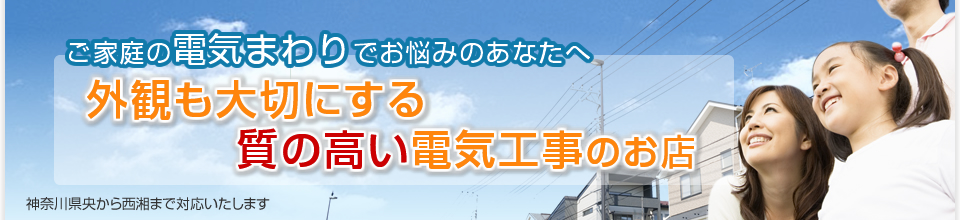 ご家庭の電気まわりでお悩みのあなたへ

外観も大切にする
質の高い電気工事のお店

神奈川県央から西湘まで対応いたします